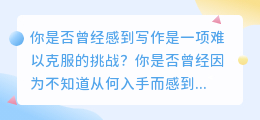 你是否曾经感到写作是一项难以克服的挑战？你是否曾经因为不知道从何入手而感到...